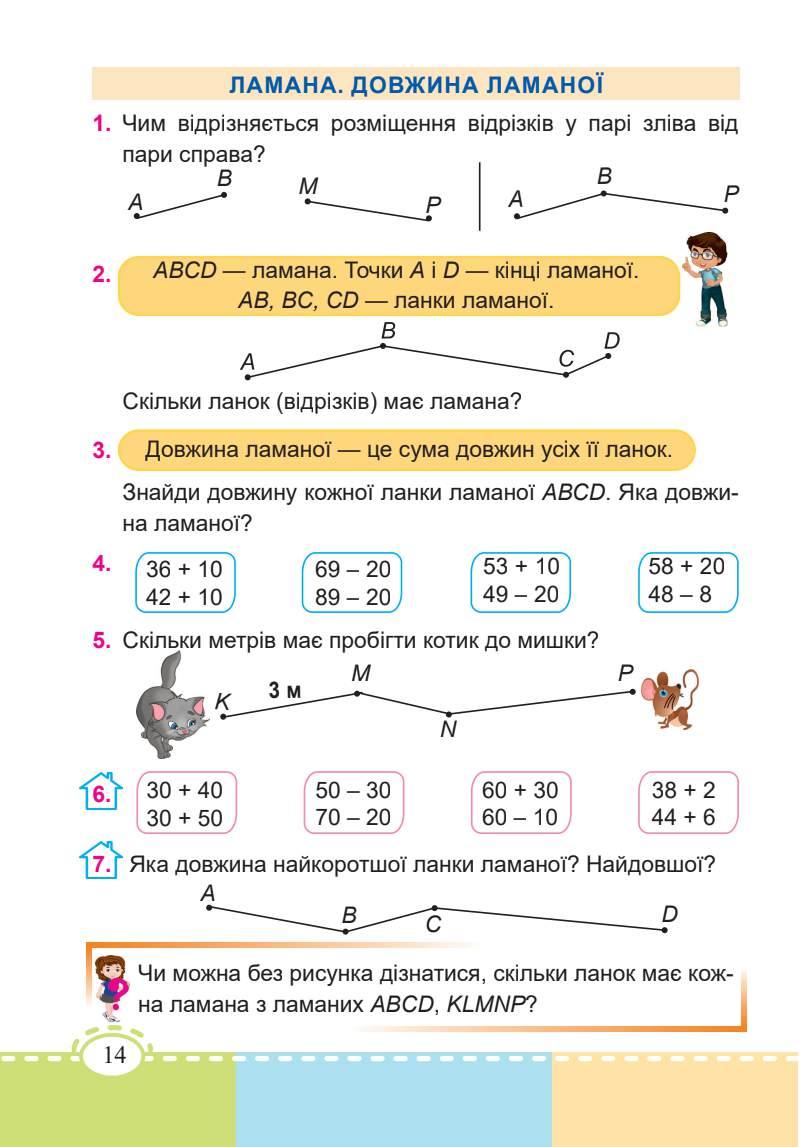 ЛАМАНА. ДОВЖИНА ЛАМАНОЇ

1. Чим відрізняється розміщення відрізків у парі зліва від пари справа?

A B M P A B P

2. ABCD — ламана. Точки A і D — кінці ламаної. AB, BC, CD — ланки ламаної.

A B C D

Скільки ланок (відрізків) має ламана?

3. Довжина ламаної — це сума довжин усіх її ланок.

Знайди довжину кожної ланки ламаної ABCD. Яка довжина ламаної?

4. 36 + 10
42 + 10

69 – 20
89 – 20

53 + 10
49 – 20

58 + 20
48 – 8

5. Скільки метрів має пробігти котик до мишки?

K 3 м M N P

6. 30 + 40
30 + 50

50 – 30
70 – 20

60 + 30
60 – 10

38 + 2
44 + 6

7. Яка довжина найкоротшої ланки ламаної? Найдовшої?

A B C D

Чи можна без рисунка дізнатися, скільки ланок має кожна ламана з ламаних ABCD, KLMNP?

14